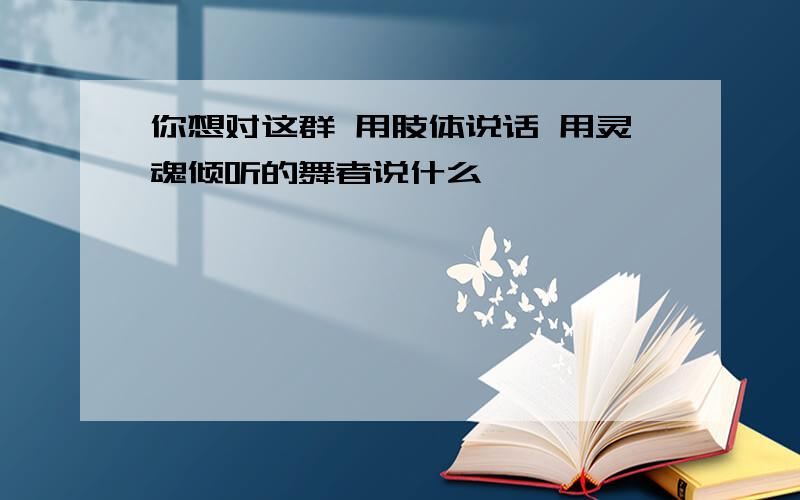 你想对这群 用肢体说话 用灵魂倾听的舞者说什么